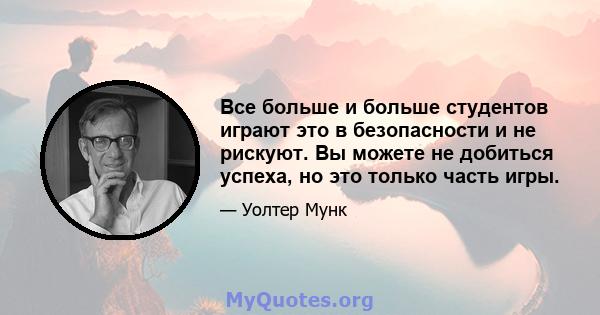 Все больше и больше студентов играют это в безопасности и не рискуют. Вы можете не добиться успеха, но это только часть игры.

— Уолтер Мунк

MyQuotes.org